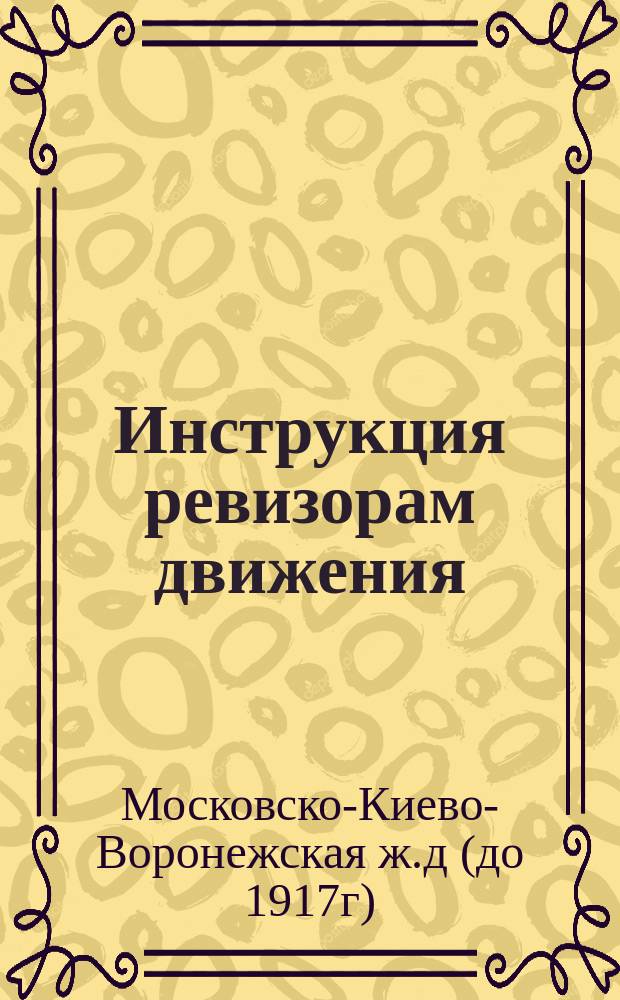 Инструкция ревизорам движения

Московско-Киево-Воронежская ж.д (до 1917г)